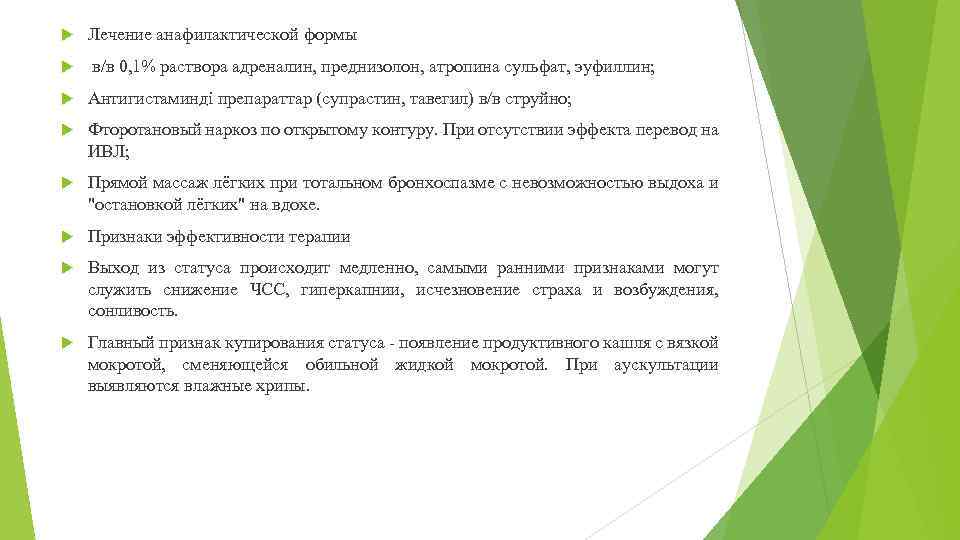 Лечение анафилактической формы

в/в 0,1% раствора адреналин, преднизолон, атропина сульфат, эуфиллин;

Антигистаминді препараттар (супрастин, тавегил) в/в струйно;

Фторотановый наркоз по открытому контуру. При отсутствии эффекта перевод на ИВЛ;

Прямой массаж лёгких при тотальном бронхоспазме с невозможностью выдоха и "остановкой лёгких" на вдохе.

Признаки эффективности терапии

Выход из статуса происходит медленно, самыми ранними признаками могут служить снижение ЧСС, гиперкапнии, исчезновение страха и возбуждения, сонливость.

Главный признак купирования статуса - появление продуктивного кашля с вязкой мокротой, сменяющейся обильной жидкой мокротой. При аускультации выявляются влажные хрипы.